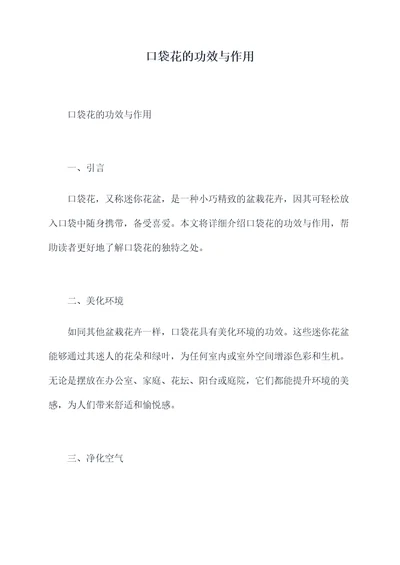 口袋花的功效与作用

口袋花的功效与作用

一、引言

口袋花，又称迷你花盆，是一种小巧精致的盆栽花卉，因其可轻松放入口袋中随身携带，备受喜爱。本文将详细介绍口袋花的功效与作用，帮助读者更好地了解口袋花的独特之处。

二、美化环境

如同其他盆栽花卉一样，口袋花具有美化环境的功效。这些迷你花盆能够通过其迷人的花朵和绿叶，为任何室内或室外空间增添色彩和生机。无论是摆放在办公室、家庭、花坛、阳台或庭院，它们都能提升环境的美感，为人们带来舒适和愉悦感。

三、净化空气